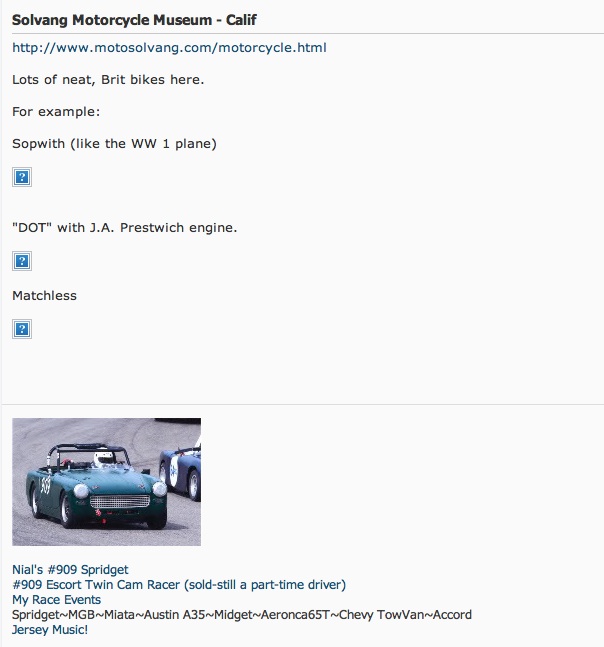 Solvang Motorcycle Museum - Calif

http://www.motosolvang.com/motorcycle.html

Lots of neat, Brit bikes here.

For example:

Sopwith (like the WW 1 plane)

?

"DOT" with J.A. Prestwich engine.

?

Matchless

?

909

Nial's #909 Spridget
#909 Escort Twin Cam Racer (sold-still a part-time driver)
My Race Events
Spridget~MGB~Miata~Austin A35~Midget~Aeronca65T~Chevy TowVan~Accord
Jersey Music!